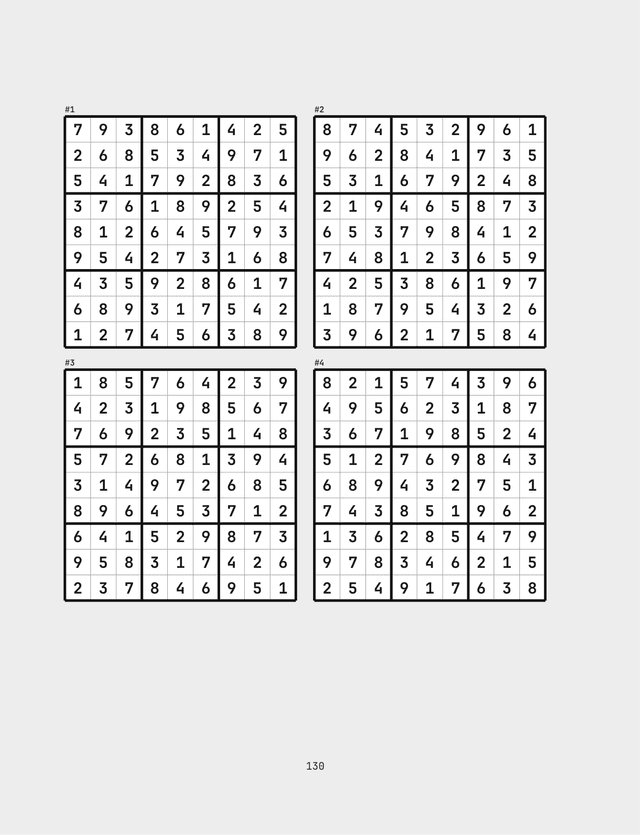 #1

| 7 | 9 | 3 | 8 | 6 | 1 | 4 | 2 | 5 |
|---|---|---|---|---|---|---|---|---|
| 2 | 6 | 8 | 5 | 3 | 4 | 9 | 7 | 1 |
| 5 | 4 | 1 | 7 | 9 | 2 | 8 | 3 | 6 |
| 3 | 7 | 6 | 1 | 8 | 9 | 2 | 5 | 4 |
| 8 | 1 | 2 | 6 | 4 | 5 | 7 | 9 | 3 |
| 9 | 5 | 4 | 2 | 7 | 3 | 1 | 6 | 8 |
| 4 | 3 | 5 | 9 | 2 | 8 | 6 | 1 | 7 |
| 6 | 8 | 9 | 3 | 1 | 7 | 5 | 4 | 2 |
| 1 | 2 | 7 | 4 | 5 | 6 | 3 | 8 | 9 |

#2

| 8 | 7 | 4 | 5 | 3 | 2 | 9 | 6 | 1 |
|---|---|---|---|---|---|---|---|---|
| 9 | 6 | 2 | 8 | 4 | 1 | 7 | 3 | 5 |
| 5 | 3 | 1 | 6 | 7 | 9 | 2 | 4 | 8 |
| 2 | 1 | 9 | 4 | 6 | 5 | 8 | 7 | 3 |
| 6 | 5 | 3 | 7 | 9 | 8 | 4 | 1 | 2 |
| 7 | 4 | 8 | 1 | 2 | 3 | 6 | 5 | 9 |
| 4 | 2 | 5 | 3 | 8 | 6 | 1 | 9 | 7 |
| 1 | 8 | 7 | 9 | 5 | 4 | 3 | 2 | 6 |
| 3 | 9 | 6 | 2 | 1 | 7 | 5 | 8 | 4 |

#3

| 1 | 8 | 5 | 7 | 6 | 4 | 2 | 3 | 9 |
|---|---|---|---|---|---|---|---|---|
| 4 | 2 | 3 | 1 | 9 | 8 | 5 | 6 | 7 |
| 7 | 6 | 9 | 2 | 3 | 5 | 1 | 4 | 8 |
| 5 | 7 | 2 | 6 | 8 | 1 | 3 | 9 | 4 |
| 3 | 1 | 4 | 9 | 7 | 2 | 6 | 8 | 5 |
| 8 | 9 | 6 | 4 | 5 | 3 | 7 | 1 | 2 |
| 6 | 4 | 1 | 5 | 2 | 9 | 8 | 7 | 3 |
| 9 | 5 | 8 | 3 | 1 | 7 | 4 | 2 | 6 |
| 2 | 3 | 7 | 8 | 4 | 6 | 9 | 5 | 1 |

#4

| 8 | 2 | 1 | 5 | 7 | 4 | 3 | 9 | 6 |
|---|---|---|---|---|---|---|---|---|
| 4 | 9 | 5 | 6 | 2 | 3 | 1 | 8 | 7 |
| 3 | 6 | 7 | 1 | 9 | 8 | 5 | 2 | 4 |
| 5 | 1 | 2 | 7 | 6 | 9 | 8 | 4 | 3 |
| 6 | 8 | 9 | 4 | 3 | 2 | 7 | 5 | 1 |
| 7 | 4 | 3 | 8 | 5 | 1 | 9 | 6 | 2 |
| 1 | 3 | 6 | 2 | 8 | 5 | 4 | 7 | 9 |
| 9 | 7 | 8 | 3 | 4 | 6 | 2 | 1 | 5 |
| 2 | 5 | 4 | 9 | 1 | 7 | 6 | 3 | 8 |

130